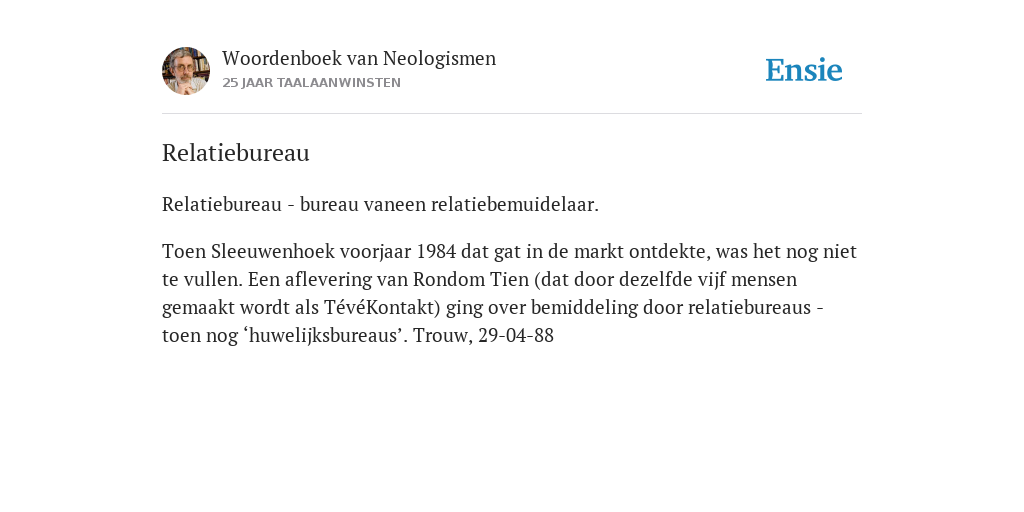 Woordenboek van Neologismen
25 JAAR TAALAANWINSTEN

Ensie

Relatiebureau

Relatiebureau - bureau vaneen relatiebemuidelaar.

Toen Sleeuwenhoek voorjaar 1984 dat gat in de markt ontdekte, was het nog niet te vullen. Een aflevering van Rondom Tien (dat door dezelfde vijf mensen gemaakt wordt als TévéKontakt) ging over bemiddeling door relatiebureaus - toen nog ‘huwelijksbureaus’. Trouw, 29-04-88